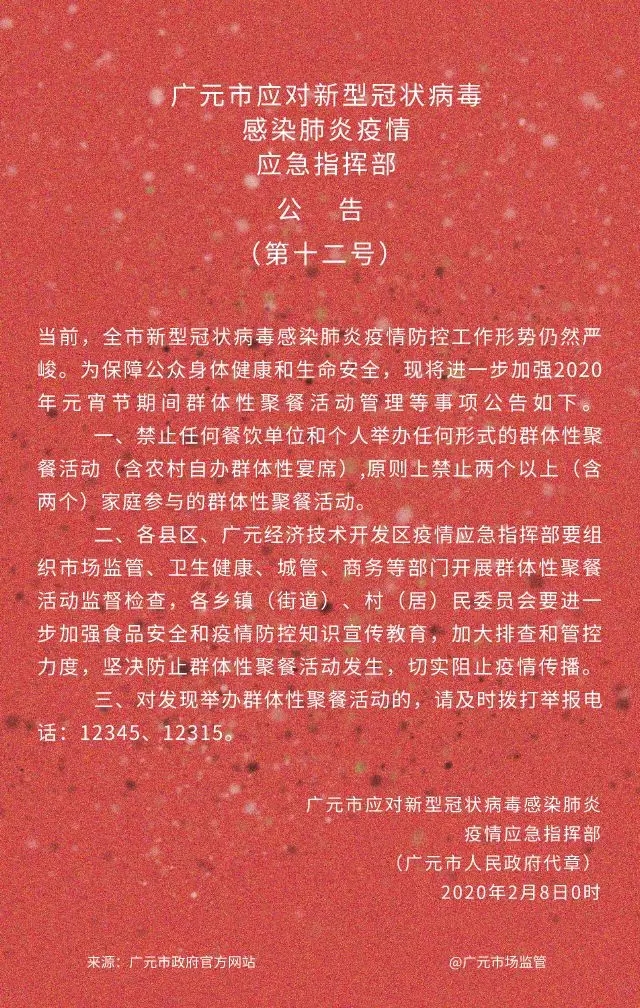 广元市应对新型冠状病毒
感染肺炎疫情
应急指挥部

公　告

（第十二号）

当前，全市新型冠状病毒感染肺炎疫情防控工作形势仍然严峻。为保障公众身体健康和生命安全，现将进一步加强2020年元宵节期间群体性聚餐活动管理等事项公告如下。

一、禁止任何餐饮单位和个人举办任何形式的群体性聚餐活动（含农村自办群体性宴席）,原则上禁止两个以上（含两个）家庭参与的群体性聚餐活动。

二、各县区、广元经济技术开发区疫情应急指挥部要组织市场监管、卫生健康、城管、商务等部门开展群体性聚餐活动监督检查，各乡镇（街道）、村（居）民委员会要进一步加强食品安全和疫情防控知识宣传教育，加大排查和管控力度，坚决防止群体性聚餐活动发生，切实阻止疫情传播。

三、对发现举办群体性聚餐活动的，请及时拨打举报电话：12345、12315。

广元市应对新型冠状病毒感染肺炎
疫情应急指挥部
（广元市人民政府代章）
2020年2月8日0时

来源：广元市政府官方网站

@广元市场监管